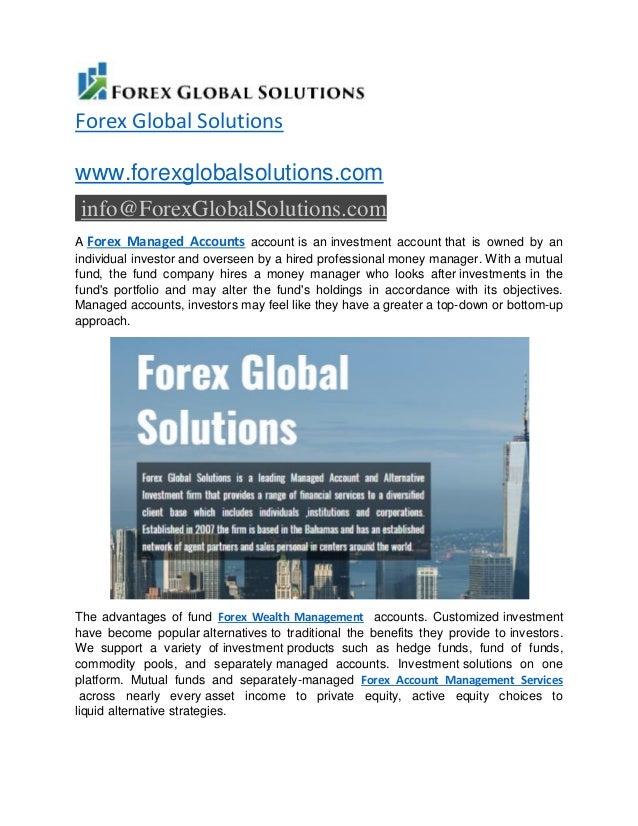 FOREX GLOBAL SOLUTIONS

Forex Global Solutions

www.forexglobalsolutions.com

info@ForexGlobalSolutions.com

A Forex Managed Accounts account is an investment account that is owned by an individual investor and overseen by a hired professional money manager. With a mutual fund, the fund company hires a money manager who looks after investments in the fund's portfolio and may alter the fund's holdings in accordance with its objectives. Managed accounts, investors may feel like they have a greater a top-down or bottom-up approach.

Forex Global Solutions

Forex Global Solutions is a leading Managed Account and Alternative Investment firm that provides a range of financial services to a diversified client base which includes individuals ,institutions and corporations. Established in 2007 the firm is based in the Bahamas and has an established network of agent partners and sales personal in centers around the world.

The advantages of fund Forex Wealth Management accounts. Customized investment have become popular alternatives to traditional the benefits they provide to investors. We support a variety of investment products such as hedge funds, fund of funds, commodity pools, and separately managed accounts. Investment solutions on one platform. Mutual funds and separately-managed Forex Account Management Services across nearly every asset income to private equity, active equity choices to liquid alternative strategies.